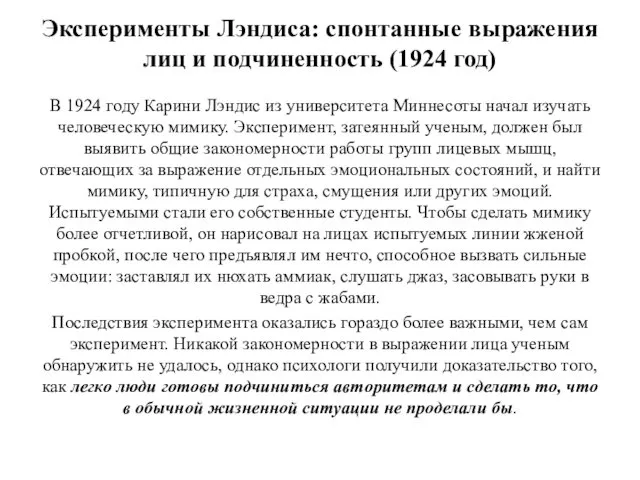 Эксперименты Лэндиса: спонтанные выражения лиц и подчиненность (1924 год)

В 1924 году Карини Лэндис из университета Миннесоты начал изучать человеческую мимику. Эксперимент, затеянный ученым, должен был выявить общие закономерности работы групп лицевых мышц, отвечающих за выражение отдельных эмоциональных состояний, и найти мимику, типичную для страха, смущения или других эмоций. Испытуемыми стали его собственные студенты. Чтобы сделать мимику более отчетливой, он нарисовал на лицах испытуемых линии жженой пробкой, после чего предъявлял им нечто, способное вызвать сильные эмоции: заставлял их нюхать аммиак, слушать джаз, засовывать руки в ведра с жабами.

Последствия эксперимента оказались гораздо более важными, чем сам эксперимент. Никакой закономерности в выражении лица ученым обнаружить не удалось, однако психологи получили доказательство того, как легко люди готовы подчиниться авторитетам и сделать то, что в обычной жизненной ситуации не проделали бы.